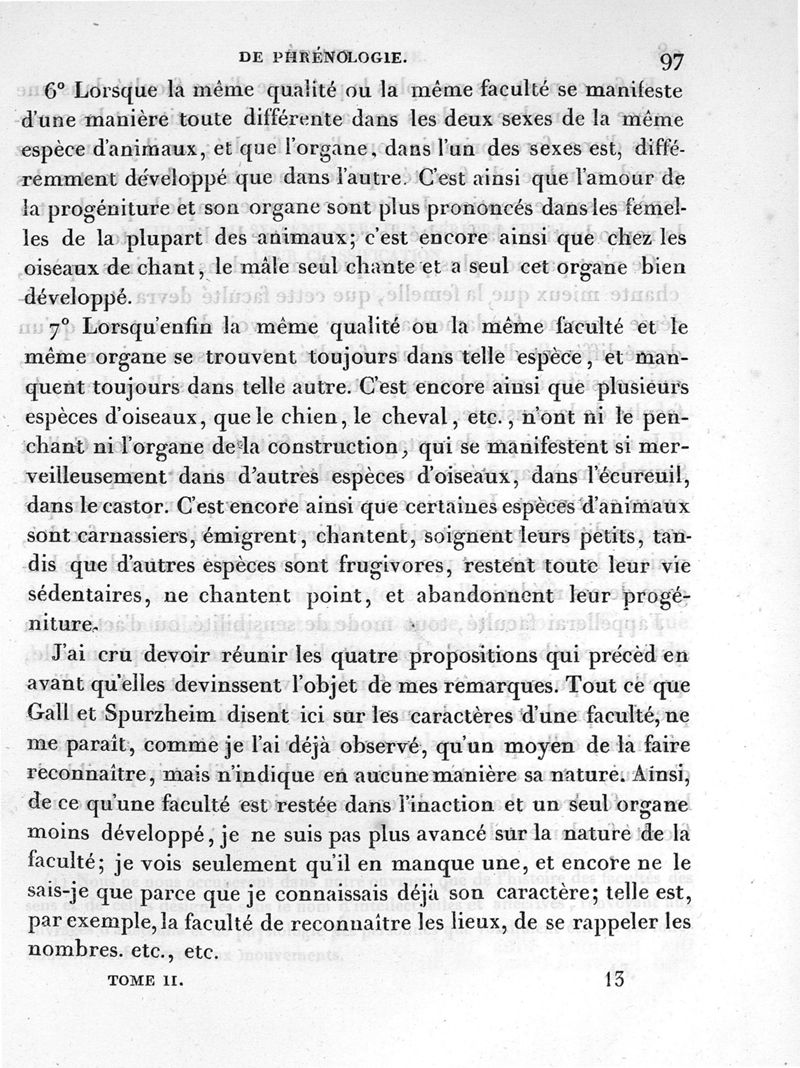 DE PHRÉNOLOGIE. 97

6° Lorsque la même qualité ou la même faculté se manifeste d'une manière toute différente dans les deux sexes de la même espèce d'animaux, et que l'organe, dans l'un des sexes est, différemment développé que dans l'autre. C'est ainsi que l'amour de la progéniture et son organe sont plus prononcés dans les femelles de la plupart des animaux; c'est encore ainsi que chez les oiseaux de chant, le mâle seul chante et a seul cet organe bien développé.

7° Lorsqu'enfin la même qualité ou la même faculté et le même organe se trouvent toujours dans telle espèce, et manquent toujours dans telle autre. C'est encore ainsi que plusieurs espèces d'oiseaux, que le chien, le cheval, etc., n'ont ni le penchant ni l'organe de la construction, qui se manifestent si merveilleusement dans d'autres espèces d'oiseaux, dans l'écureuil, dans le castor. C'est encore ainsi que certaines espèces d'animaux sont carnassiers, émigrent, chantent, soignent leurs petits, tandis que d'autres espèces sont frugivores, restent toute leur vie sédentaires, ne chantent point, et abandonnent leur progéniture.

J'ai cru devoir réunir les quatre propositions qui précèd en avant qu'elles devinssent l'objet de mes remarques. Tout ce que Gall et Spurzheim disent ici sur les caractères d'une faculté, ne me paraît, comme je l'ai déjà observé, qu'un moyen de la faire reconnaître, mais n'indique en aucune manière sa nature. Ainsi, de ce qu'une faculté est restée dans l'inaction et un seul organe moins développé, je ne suis pas plus avancé sur la nature de la faculté; je vois seulement qu'il en manque une, et encore ne le sais-je que parce que je connaissais déjà son caractère; telle est, par exemple, la faculté de reconnaître les lieux, de se rappeler les nombres. etc., etc.

TOME II. 13